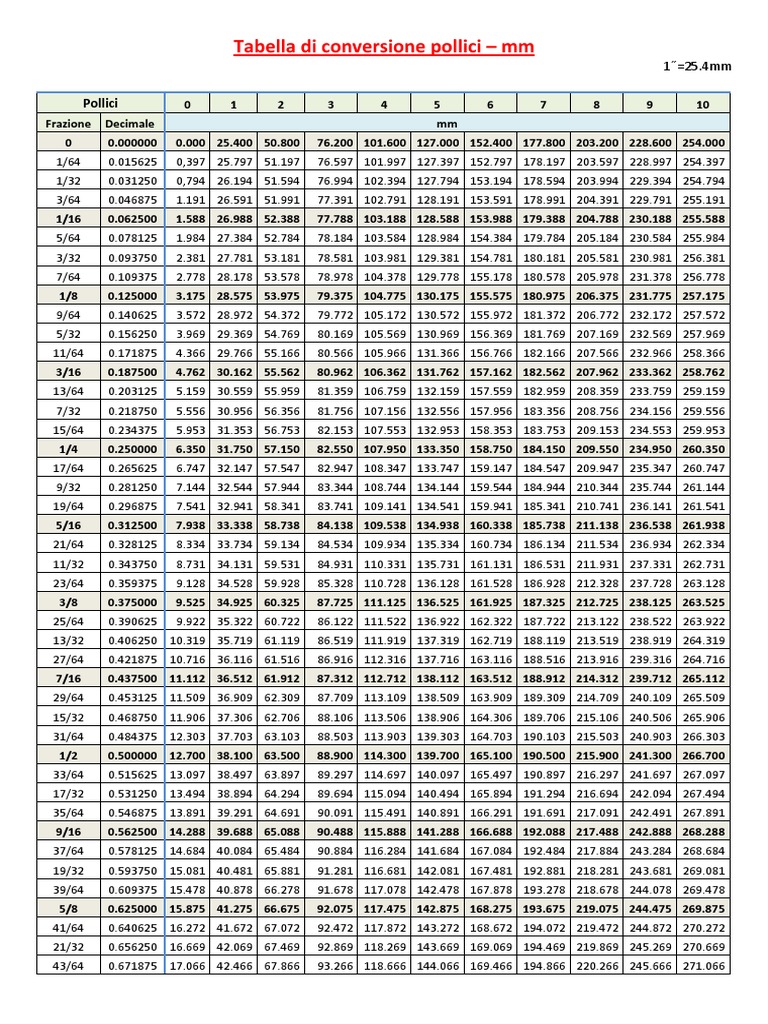 Tabella di conversione pollici – mm

1˝=25.4mm

| Pollici | | 0 | 1 | 2 | 3 | 4 | 5 | 6 | 7 | 8 | 9 | 10 |
|---|---|---|---|---|---|---|---|---|---|---|---|---|
| Frazione | Decimale | mm | | | | | | | | | | |
| 0 | 0.000000 | 0.000 | 25.400 | 50.800 | 76.200 | 101.600 | 127.000 | 152.400 | 177.800 | 203.200 | 228.600 | 254.000 |
| 1/64 | 0.015625 | 0,397 | 25.797 | 51.197 | 76.597 | 101.997 | 127.397 | 152.797 | 178.197 | 203.597 | 228.997 | 254.397 |
| 1/32 | 0.031250 | 0,794 | 26.194 | 51.594 | 76.994 | 102.394 | 127.794 | 153.194 | 178.594 | 203.994 | 229.394 | 254.794 |
| 3/64 | 0.046875 | 1.191 | 26.591 | 51.991 | 77.391 | 102.791 | 128.191 | 153.591 | 178.991 | 204.391 | 229.791 | 255.191 |
| 1/16 | 0.062500 | 1.588 | 26.988 | 52.388 | 77.788 | 103.188 | 128.588 | 153.988 | 179.388 | 204.788 | 230.188 | 255.588 |
| 5/64 | 0.078125 | 1.984 | 27.384 | 52.784 | 78.184 | 103.584 | 128.984 | 154.384 | 179.784 | 205.184 | 230.584 | 255.984 |
| 3/32 | 0.093750 | 2.381 | 27.781 | 53.181 | 78.581 | 103.981 | 129.381 | 154.781 | 180.181 | 205.581 | 230.981 | 256.381 |
| 7/64 | 0.109375 | 2.778 | 28.178 | 53.578 | 78.978 | 104.378 | 129.778 | 155.178 | 180.578 | 205.978 | 231.378 | 256.778 |
| 1/8 | 0.125000 | 3.175 | 28.575 | 53.975 | 79.375 | 104.775 | 130.175 | 155.575 | 180.975 | 206.375 | 231.775 | 257.175 |
| 9/64 | 0.140625 | 3.572 | 28.972 | 54.372 | 79.772 | 105.172 | 130.572 | 155.972 | 181.372 | 206.772 | 232.172 | 257.572 |
| 5/32 | 0.156250 | 3.969 | 29.369 | 54.769 | 80.169 | 105.569 | 130.969 | 156.369 | 181.769 | 207.169 | 232.569 | 257.969 |
| 11/64 | 0.171875 | 4.366 | 29.766 | 55.166 | 80.566 | 105.966 | 131.366 | 156.766 | 182.166 | 207.566 | 232.966 | 258.366 |
| 3/16 | 0.187500 | 4.762 | 30.162 | 55.562 | 80.962 | 106.362 | 131.762 | 157.162 | 182.562 | 207.962 | 233.362 | 258.762 |
| 13/64 | 0.203125 | 5.159 | 30.559 | 55.959 | 81.359 | 106.759 | 132.159 | 157.559 | 182.959 | 208.359 | 233.759 | 259.159 |
| 7/32 | 0.218750 | 5.556 | 30.956 | 56.356 | 81.756 | 107.156 | 132.556 | 157.956 | 183.356 | 208.756 | 234.156 | 259.556 |
| 15/64 | 0.234375 | 5.953 | 31.353 | 56.753 | 82.153 | 107.553 | 132.953 | 158.353 | 183.753 | 209.153 | 234.553 | 259.953 |
| 1/4 | 0.250000 | 6.350 | 31.750 | 57.150 | 82.550 | 107.950 | 133.350 | 158.750 | 184.150 | 209.550 | 234.950 | 260.350 |
| 17/64 | 0.265625 | 6.747 | 32.147 | 57.547 | 82.947 | 108.347 | 133.747 | 159.147 | 184.547 | 209.947 | 235.347 | 260.747 |
| 9/32 | 0.281250 | 7.144 | 32.544 | 57.944 | 83.344 | 108.744 | 134.144 | 159.544 | 184.944 | 210.344 | 235.744 | 261.144 |
| 19/64 | 0.296875 | 7.541 | 32.941 | 58.341 | 83.741 | 109.141 | 134.541 | 159.941 | 185.341 | 210.741 | 236.141 | 261.541 |
| 5/16 | 0.312500 | 7.938 | 33.338 | 58.738 | 84.138 | 109.538 | 134.938 | 160.338 | 185.738 | 211.138 | 236.538 | 261.938 |
| 21/64 | 0.328125 | 8.334 | 33.734 | 59.134 | 84.534 | 109.934 | 135.334 | 160.734 | 186.134 | 211.534 | 236.934 | 262.334 |
| 11/32 | 0.343750 | 8.731 | 34.131 | 59.531 | 84.931 | 110.331 | 135.731 | 161.131 | 186.531 | 211.931 | 237.331 | 262.731 |
| 23/64 | 0.359375 | 9.128 | 34.528 | 59.928 | 85.328 | 110.728 | 136.128 | 161.528 | 186.928 | 212.328 | 237.728 | 263.128 |
| 3/8 | 0.375000 | 9.525 | 34.925 | 60.325 | 87.725 | 111.125 | 136.525 | 161.925 | 187.325 | 212.725 | 238.125 | 263.525 |
| 25/64 | 0.390625 | 9.922 | 35.322 | 60.722 | 86.122 | 111.522 | 136.922 | 162.322 | 187.722 | 213.122 | 238.522 | 263.922 |
| 13/32 | 0.406250 | 10.319 | 35.719 | 61.119 | 86.519 | 111.919 | 137.319 | 162.719 | 188.119 | 213.519 | 238.919 | 264.319 |
| 27/64 | 0.421875 | 10.716 | 36.116 | 61.516 | 86.916 | 112.316 | 137.716 | 163.116 | 188.516 | 213.916 | 239.316 | 264.716 |
| 7/16 | 0.437500 | 11.112 | 36.512 | 61.912 | 87.312 | 112.712 | 138.112 | 163.512 | 188.912 | 214.312 | 239.712 | 265.112 |
| 29/64 | 0.453125 | 11.509 | 36.909 | 62.309 | 87.709 | 113.109 | 138.509 | 163.909 | 189.309 | 214.709 | 240.109 | 265.509 |
| 15/32 | 0.468750 | 11.906 | 37.306 | 62.706 | 88.106 | 113.506 | 138.906 | 164.306 | 189.706 | 215.106 | 240.506 | 265.906 |
| 31/64 | 0.484375 | 12.303 | 37.703 | 63.103 | 88.503 | 113.903 | 139.303 | 164.703 | 190.103 | 215.503 | 240.903 | 266.303 |
| 1/2 | 0.500000 | 12.700 | 38.100 | 63.500 | 88.900 | 114.300 | 139.700 | 165.100 | 190.500 | 215.900 | 241.300 | 266.700 |
| 33/64 | 0.515625 | 13.097 | 38.497 | 63.897 | 89.297 | 114.697 | 140.097 | 165.497 | 190.897 | 216.297 | 241.697 | 267.097 |
| 17/32 | 0.531250 | 13.494 | 38.894 | 64.294 | 89.694 | 115.094 | 140.494 | 165.894 | 191.294 | 216.694 | 242.094 | 267.494 |
| 35/64 | 0.546875 | 13.891 | 39.291 | 64.691 | 90.091 | 115.491 | 140.891 | 166.291 | 191.691 | 217.091 | 242.491 | 267.891 |
| 9/16 | 0.562500 | 14.288 | 39.688 | 65.088 | 90.488 | 115.888 | 141.288 | 166.688 | 192.088 | 217.488 | 242.888 | 268.288 |
| 37/64 | 0.578125 | 14.684 | 40.084 | 65.484 | 90.884 | 116.284 | 141.684 | 167.084 | 192.484 | 217.884 | 243.284 | 268.684 |
| 19/32 | 0.593750 | 15.081 | 40.481 | 65.881 | 91.281 | 116.681 | 142.081 | 167.481 | 192.881 | 218.281 | 243.681 | 269.081 |
| 39/64 | 0.609375 | 15.478 | 40.878 | 66.278 | 91.678 | 117.078 | 142.478 | 167.878 | 193.278 | 218.678 | 244.078 | 269.478 |
| 5/8 | 0.625000 | 15.875 | 41.275 | 66.675 | 92.075 | 117.475 | 142.875 | 168.275 | 193.675 | 219.075 | 244.475 | 269.875 |
| 41/64 | 0.640625 | 16.272 | 41.672 | 67.072 | 92.472 | 117.872 | 143.272 | 168.672 | 194.072 | 219.472 | 244.872 | 270.272 |
| 21/32 | 0.656250 | 16.669 | 42.069 | 67.469 | 92.869 | 118.269 | 143.669 | 169.069 | 194.469 | 219.869 | 245.269 | 270.669 |
| 43/64 | 0.671875 | 17.066 | 42.466 | 67.866 | 93.266 | 118.666 | 144.066 | 169.466 | 194.866 | 220.266 | 245.666 | 271.066 |